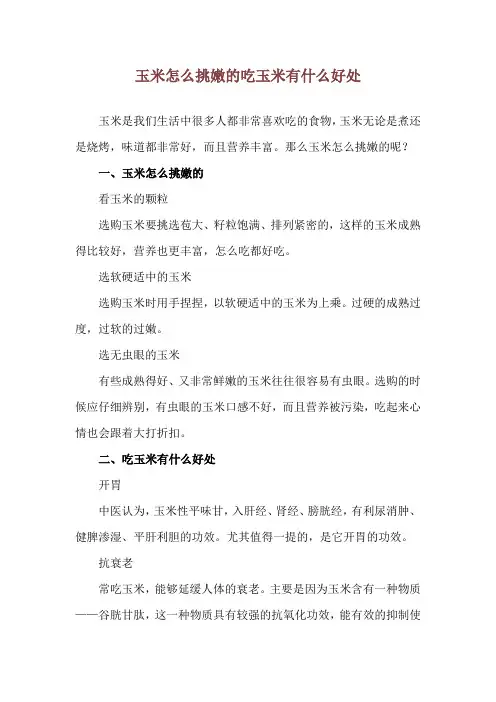 玉米怎么挑嫩的吃玉米有什么好处

玉米是我们生活中很多人都非常喜欢吃的食物，玉米无论是煮还是烧烤，味道都非常好，而且营养丰富。那么玉米怎么挑嫩的呢？

一、玉米怎么挑嫩的

看玉米的颗粒

选购玉米要挑选苞大、籽粒饱满、排列紧密的，这样的玉米成熟得比较好，营养也更丰富，怎么吃都好吃。

选软硬适中的玉米

选购玉米时用手捏捏，以软硬适中的玉米为上乘。过硬的成熟过度，过软的过嫩。

选无虫眼的玉米

有些成熟得好、又非常鲜嫩的玉米往往很容易有虫眼。选购的时候应仔细辨别，有虫眼的玉米口感不好，而且营养被污染，吃起来心情也会跟着大打折扣。

二、吃玉米有什么好处

开胃

中医认为，玉米性平味甘，入肝经、肾经、膀胱经，有利尿消肿、健脾渗湿、平肝利胆的功效。尤其值得一提的，是它开胃的功效。

抗衰老

常吃玉米，能够延缓人体的衰老。主要是因为玉米含有一种物质——谷胱甘肽，这一种物质具有较强的抗氧化功效，能有效的抑制使